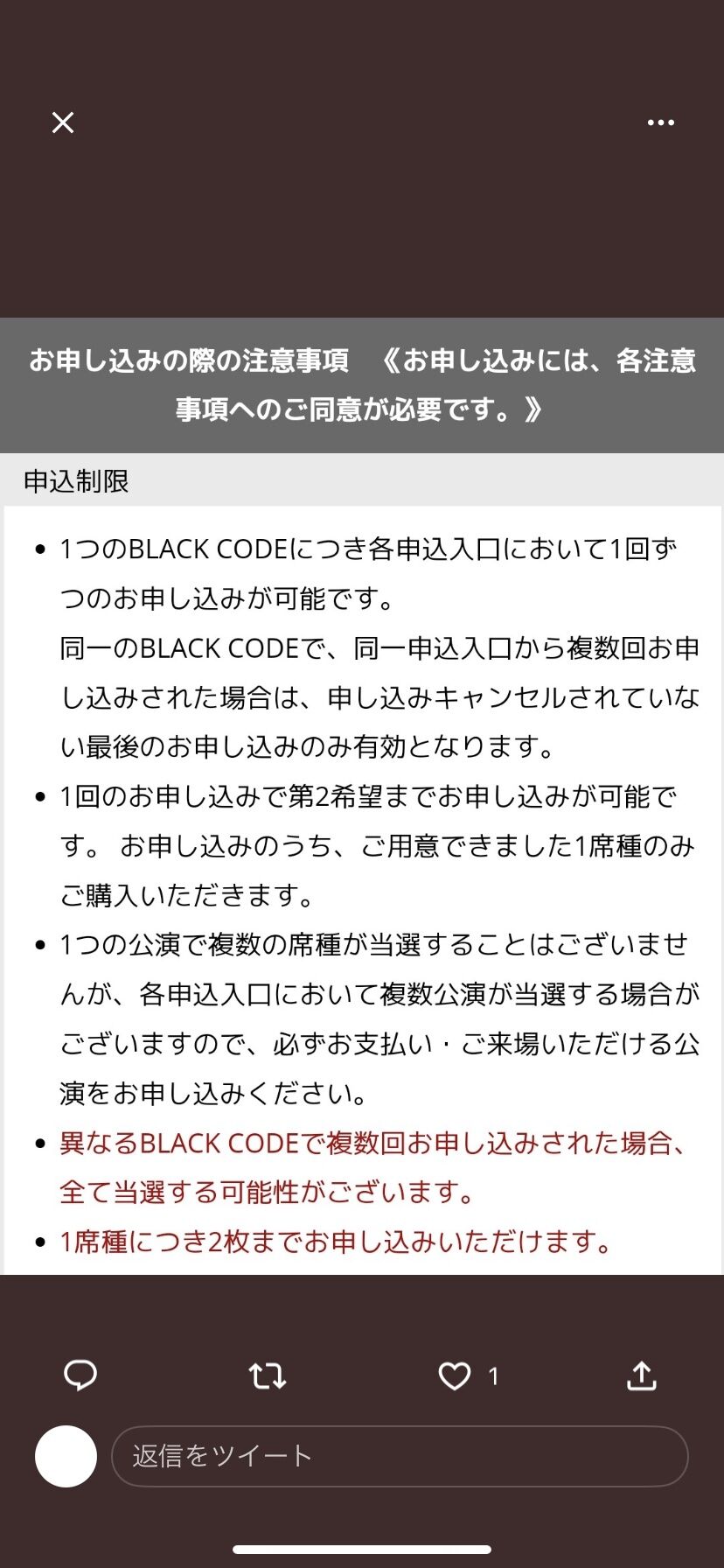 お申し込みの際の注意事項　《お申し込みには、各注意事項へのご同意が必要です。》

申込制限

• 1つのBLACK CODEにつき各申込入口において1回ずつのお申し込みが可能です。
同一のBLACK CODEで、同一申込入口から複数回お申し込みされた場合は、申し込みキャンセルされていない最後のお申し込みのみ有効となります。
• 1回のお申し込みで第2希望までお申し込みが可能です。 お申し込みのうち、ご用意できました1席種のみご購入いただきます。
• 1つの公演で複数の席種が当選することはございませんが、各申込入口において複数公演が当選する場合がございますので、必ずお支払い・ご来場いただける公演をお申し込みください。
• 異なるBLACK CODEで複数回お申し込みされた場合、全て当選する可能性がございます。
• 1席種につき2枚までお申し込みいただけます。

1

返信をツイート